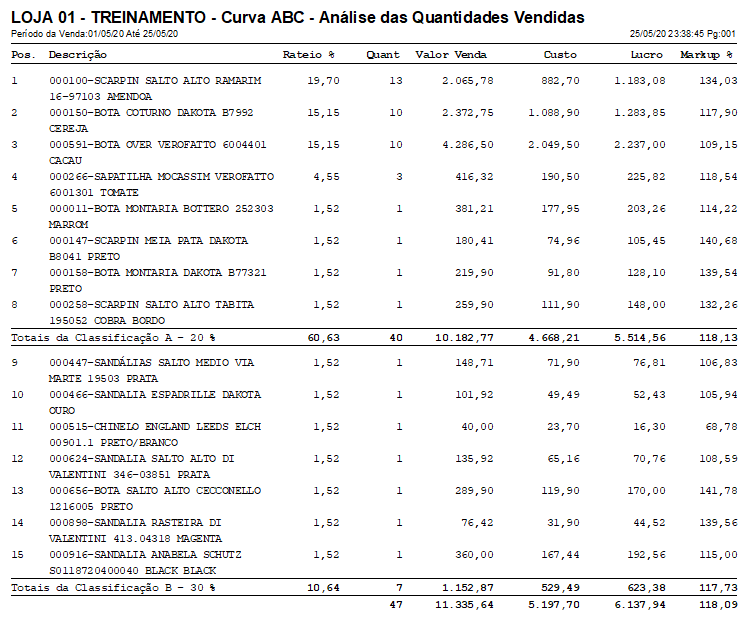 LOJA 01 - TREINAMENTO - Curva ABC - Análise das Quantidades Vendidas
Período da Venda:01/05/20 Até 25/05/20
25/05/20 23:38:45 Pg:001

| Pos. | Descrição | Rateio % | Quant | Valor Venda | Custo | Lucro | Markup % |
|---|---|---|---|---|---|---|---|
| 1 | 000100-SCARPIN SALTO ALTO RAMARIM 16-97103 AMENDOA | 19,70 | 13 | 2.065,78 | 882,70 | 1.183,08 | 134,03 |
| 2 | 000150-BOTA COTURNO DAKOTA B7992 CEREJA | 15,15 | 10 | 2.372,75 | 1.088,90 | 1.283,85 | 117,90 |
| 3 | 000591-BOTA OVER VEROFATTO 6004401 CACAU | 15,15 | 10 | 4.286,50 | 2.049,50 | 2.237,00 | 109,15 |
| 4 | 000266-SAPATILHA MOCASSIM VEROFATTO 6001301 TOMATE | 4,55 | 3 | 416,32 | 190,50 | 225,82 | 118,54 |
| 5 | 000011-BOTA MONTARIA BOTTERO 252303 MARROM | 1,52 | 1 | 381,21 | 177,95 | 203,26 | 114,22 |
| 6 | 000147-SCARPIN MEIA PATA DAKOTA B8041 PRETO | 1,52 | 1 | 180,41 | 74,96 | 105,45 | 140,68 |
| 7 | 000158-BOTA MONTARIA DAKOTA B77321 PRETO | 1,52 | 1 | 219,90 | 91,80 | 128,10 | 139,54 |
| 8 | 000258-SCARPIN SALTO ALTO TABITA 195052 COBRA BORDO | 1,52 | 1 | 259,90 | 111,90 | 148,00 | 132,26 |
| Totais da Classificação A - 20 % | | 60,63 | 40 | 10.182,77 | 4.668,21 | 5.514,56 | 118,13 |
| 9 | 000447-SANDÁLIAS SALTO MEDIO VIA MARTE 19503 PRATA | 1,52 | 1 | 148,71 | 71,90 | 76,81 | 106,83 |
| 10 | 000466-SANDALIA ESPADRILLE DAKOTA OURO | 1,52 | 1 | 101,92 | 49,49 | 52,43 | 105,94 |
| 11 | 000515-CHINELO ENGLAND LEEDS ELCH 00901.1 PRETO/BRANCO | 1,52 | 1 | 40,00 | 23,70 | 16,30 | 68,78 |
| 12 | 000624-SANDALIA SALTO ALTO DI VALENTINI 346-03851 PRATA | 1,52 | 1 | 135,92 | 65,16 | 70,76 | 108,59 |
| 13 | 000656-BOTA SALTO ALTO CECCONELLO 1216005 PRETO | 1,52 | 1 | 289,90 | 119,90 | 170,00 | 141,78 |
| 14 | 000898-SANDALIA RASTEIRA DI VALENTINI 413.04318 MAGENTA | 1,52 | 1 | 76,42 | 31,90 | 44,52 | 139,56 |
| 15 | 000916-SANDALIA ANABELA SCHUTZ S0118720400040 BLACK BLACK | 1,52 | 1 | 360,00 | 167,44 | 192,56 | 115,00 |
| Totais da Classificação B - 30 % | | 10,64 | 7 | 1.152,87 | 529,49 | 623,38 | 117,73 |
| | | | 47 | 11.335,64 | 5.197,70 | 6.137,94 | 118,09 |